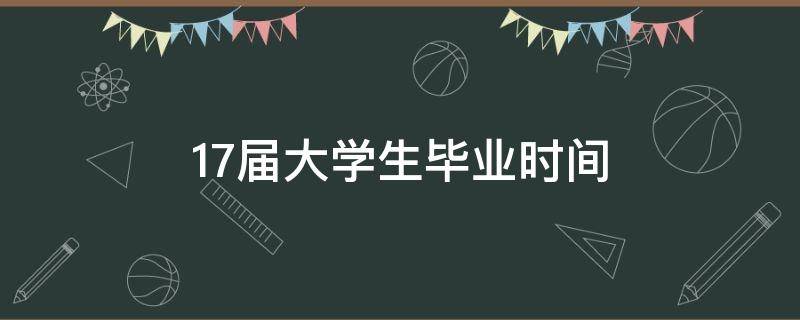 17届大学生毕业时间